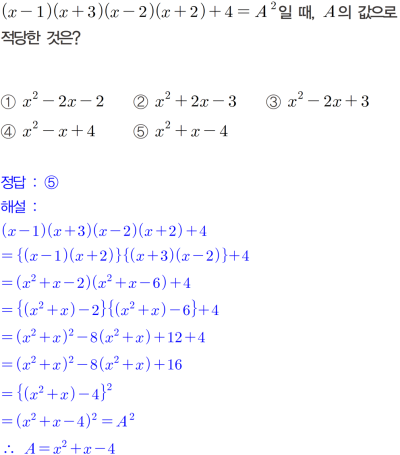 $(x-1)(x+3)(x-2)(x+2)+4=A^2$일 때, $A$의 값으로 적당한 것은?

① $x^2-2x-2$ ② $x^2+2x-3$ ③ $x^2-2x+3$
④ $x^2-x+4$ ⑤ $x^2+x-4$

정답 : ⑤
해설 :
$(x-1)(x+3)(x-2)(x+2)+4$
$=\{(x-1)(x+2)\}\{(x+3)(x-2)\}+4$
$=(x^2+x-2)(x^2+x-6)+4$
$=\{(x^2+x)-2\}\{(x^2+x)-6\}+4$
$=(x^2+x)^2-8(x^2+x)+12+4$
$=(x^2+x)^2-8(x^2+x)+16$
$=\{(x^2+x)-4\}^2$
$=(x^2+x-4)^2=A^2$
$\therefore A=x^2+x-4$